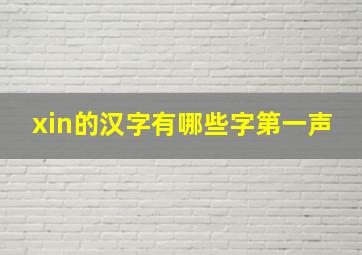 xin的汉字有哪些字第一声